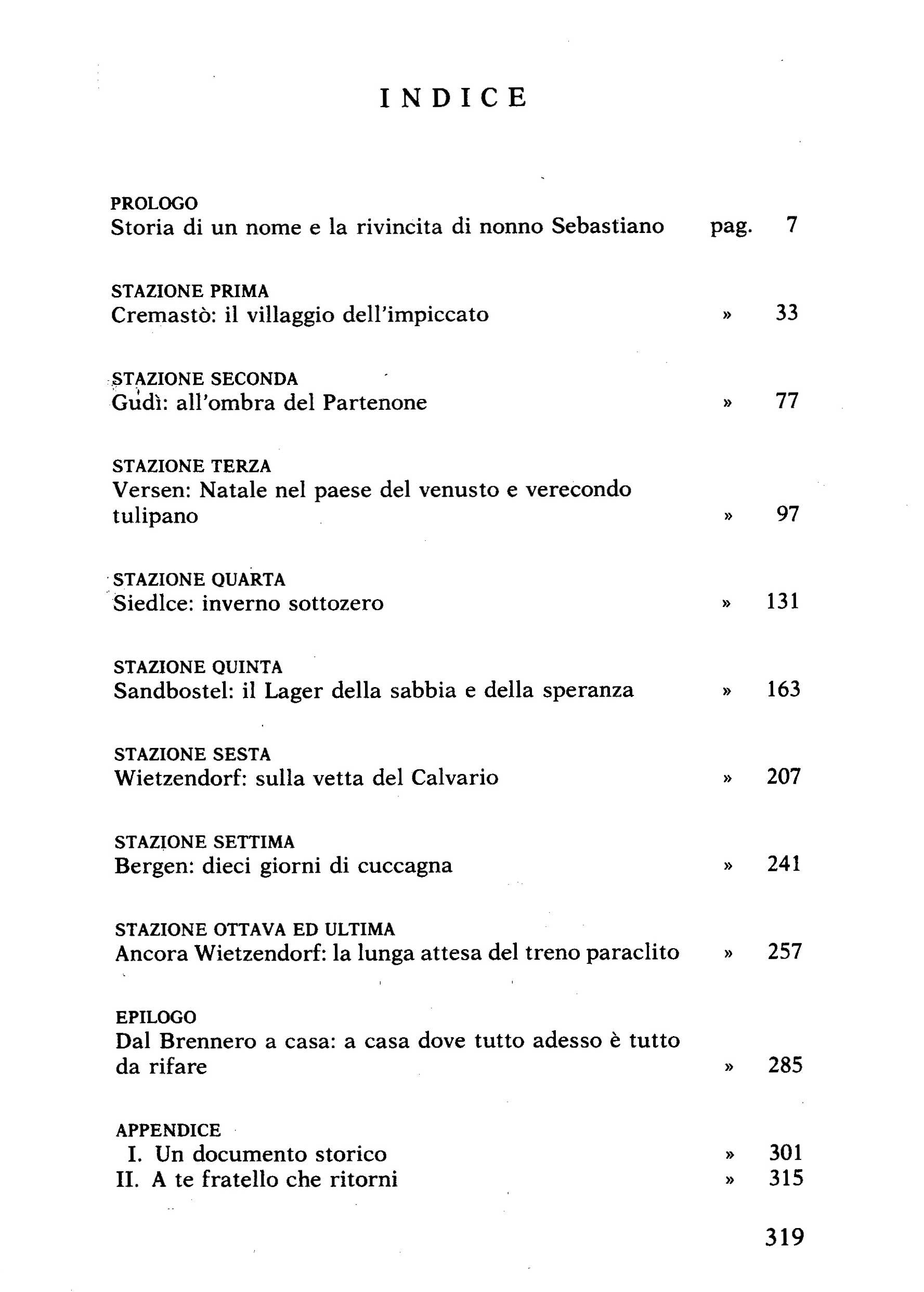 INDICE

PROLOGO
Storia di un nome e la rivincita di nonno Sebastiano pag. 7

STAZIONE PRIMA
Cremastò: il villaggio dell'impiccato » 33

STAZIONE SECONDA
Gudì: all'ombra del Partenone » 77

STAZIONE TERZA
Versen: Natale nel paese del venusto e verecondo tulipano » 97

STAZIONE QUARTA
Siedlce: inverno sottozero » 131

STAZIONE QUINTA
Sandbostel: il Lager della sabbia e della speranza » 163

STAZIONE SESTA
Wietzendorf: sulla vetta del Calvario » 207

STAZIONE SETTIMA
Bergen: dieci giorni di cuccagna » 241

STAZIONE OTTAVA ED ULTIMA
Ancora Wietzendorf: la lunga attesa del treno paraclito » 257

EPILOGO
Dal Brennero a casa: a casa dove tutto adesso è tutto da rifare » 285

APPENDICE
I. Un documento storico » 301
II. A te fratello che ritorni » 315

319